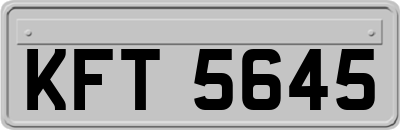 KFT 5645